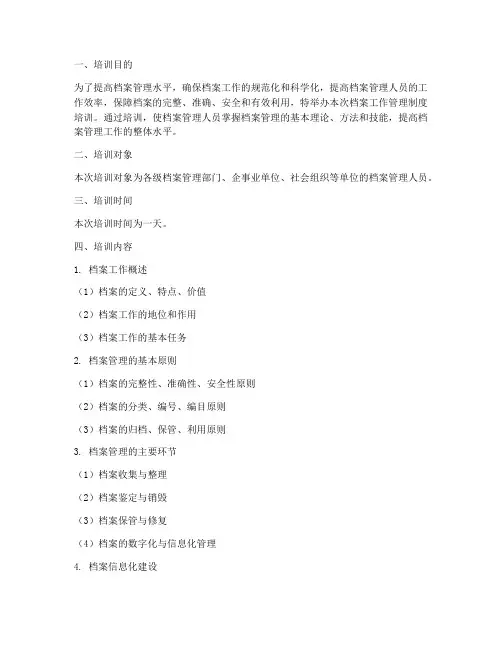 一、培训目的

为了提高档案管理水平，确保档案工作的规范化和科学化，提高档案管理人员的工作效率，保障档案的完整、准确、安全和有效利用，特举办本次档案工作管理制度培训。通过培训，使档案管理人员掌握档案管理的基本理论、方法和技能，提高档案管理工作的整体水平。

二、培训对象

本次培训对象为各级档案管理部门、企事业单位、社会组织等单位的档案管理人员。

三、培训时间

本次培训时间为一天。

四、培训内容

1. 档案工作概述

（1）档案的定义、特点、价值

（2）档案工作的地位和作用

（3）档案工作的基本任务

2. 档案管理的基本原则

（1）档案的完整性、准确性、安全性原则

（2）档案的分类、编号、编目原则

（3）档案的归档、保管、利用原则

3. 档案管理的主要环节

（1）档案收集与整理

（2）档案鉴定与销毁

（3）档案保管与修复

（4）档案的数字化与信息化管理

4. 档案信息化建设